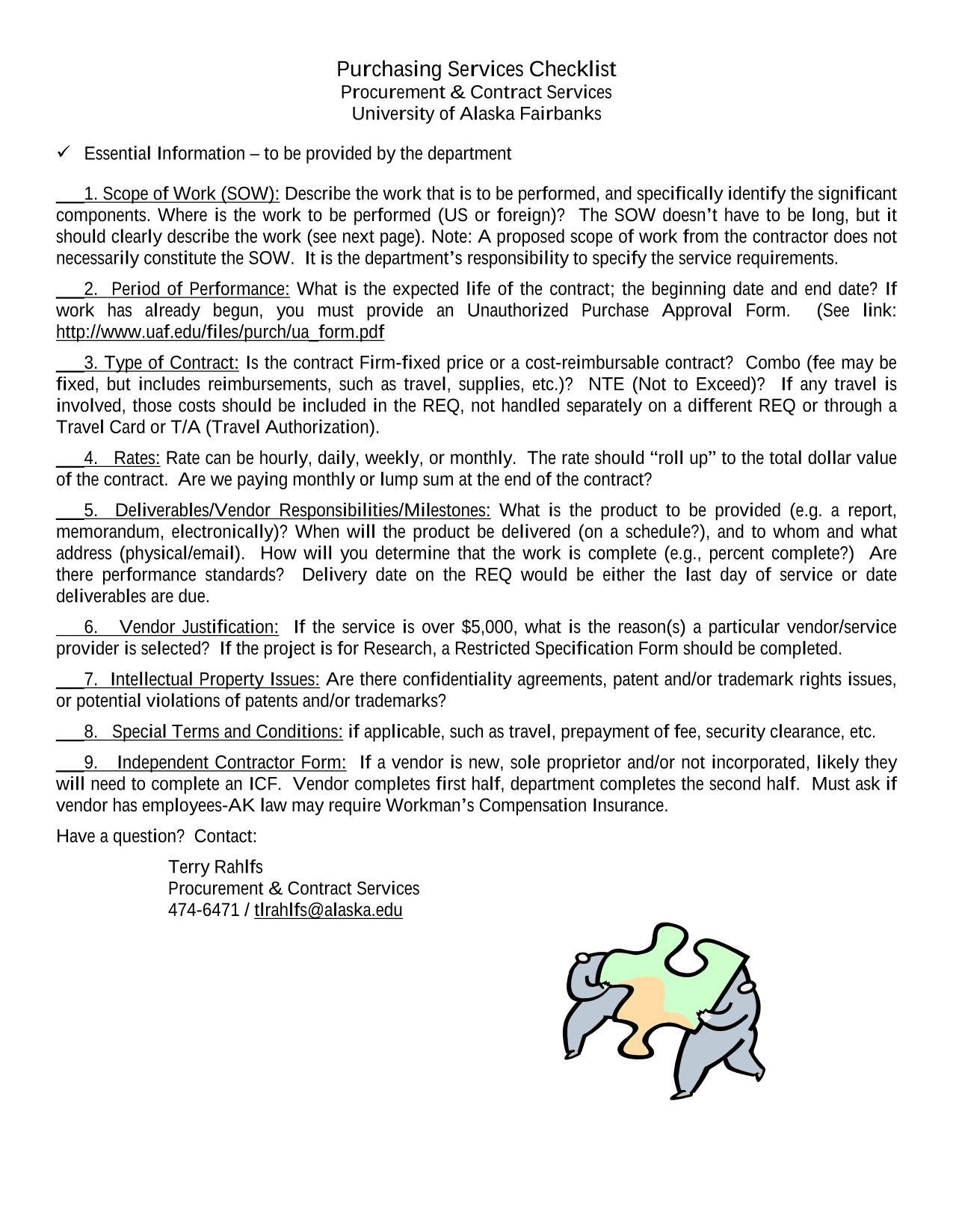 Purchasing Services Checklist
Procurement & Contract Services
University of Alaska Fairbanks

✓ Essential Information – to be provided by the department

___1. Scope of Work (SOW): Describe the work that is to be performed, and specifically identify the significant components. Where is the work to be performed (US or foreign)? The SOW doesn't have to be long, but it should clearly describe the work (see next page). Note: A proposed scope of work from the contractor does not necessarily constitute the SOW. It is the department's responsibility to specify the service requirements.

___2. Period of Performance: What is the expected life of the contract; the beginning date and end date? If work has already begun, you must provide an Unauthorized Purchase Approval Form. (See link: http://www.uaf.edu/files/purch/ua_form.pdf

___3. Type of Contract: Is the contract Firm-fixed price or a cost-reimbursable contract? Combo (fee may be fixed, but includes reimbursements, such as travel, supplies, etc.)? NTE (Not to Exceed)? If any travel is involved, those costs should be included in the REQ, not handled separately on a different REQ or through a Travel Card or T/A (Travel Authorization).

___4. Rates: Rate can be hourly, daily, weekly, or monthly. The rate should "roll up" to the total dollar value of the contract. Are we paying monthly or lump sum at the end of the contract?

___5. Deliverables/Vendor Responsibilities/Milestones: What is the product to be provided (e.g. a report, memorandum, electronically)? When will the product be delivered (on a schedule?), and to whom and what address (physical/email). How will you determine that the work is complete (e.g., percent complete?) Are there performance standards? Delivery date on the REQ would be either the last day of service or date deliverables are due.

___6. Vendor Justification: If the service is over $5,000, what is the reason(s) a particular vendor/service provider is selected? If the project is for Research, a Restricted Specification Form should be completed.

___7. Intellectual Property Issues: Are there confidentiality agreements, patent and/or trademark rights issues, or potential violations of patents and/or trademarks?

___8. Special Terms and Conditions: if applicable, such as travel, prepayment of fee, security clearance, etc.

___9. Independent Contractor Form: If a vendor is new, sole proprietor and/or not incorporated, likely they will need to complete an ICF. Vendor completes first half, department completes the second half. Must ask if vendor has employees-AK law may require Workman's Compensation Insurance.

Have a question? Contact:

Terry Rahlfs
Procurement & Contract Services
474-6471 / tlrahlfs@alaska.edu